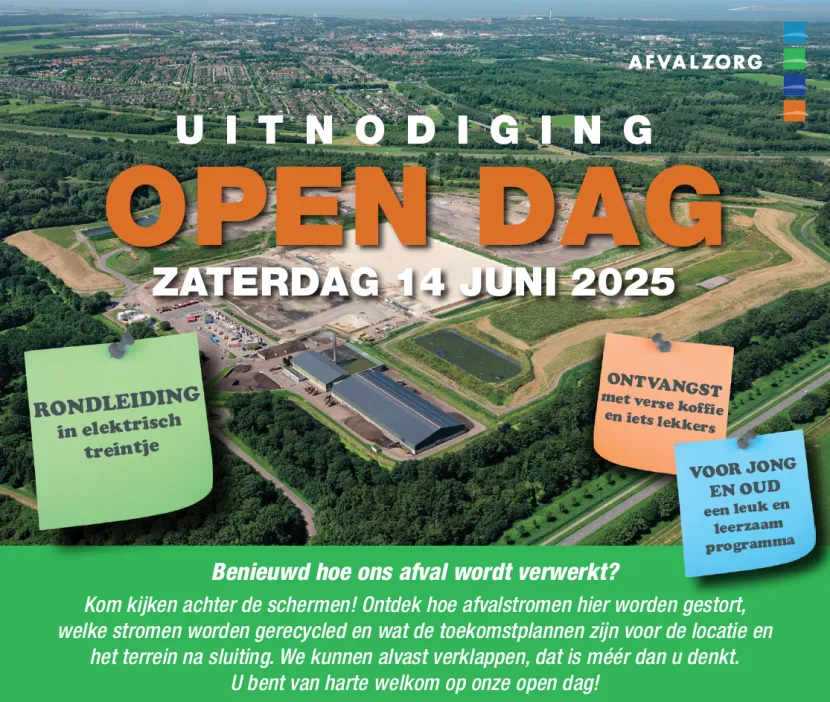 AFVALZORG

UITNODIGING

OPEN DAG

ZATERDAG 14 JUNI 2025

RONDLEIDING in elektrisch treintje

ONTVANGST met verse koffie en iets lekkers

VOOR JONG EN OUD een leuk en leerzaam programma

Benieuwd hoe ons afval wordt verwerkt?

Kom kijken achter de schermen! Ontdek hoe afvalstromen hier worden gestort, welke stromen worden gerecycled en wat de toekomstplannen zijn voor de locatie en het terrein na sluiting. We kunnen alvast verklappen, dat is méér dan u denkt. U bent van harte welkom op onze open dag!